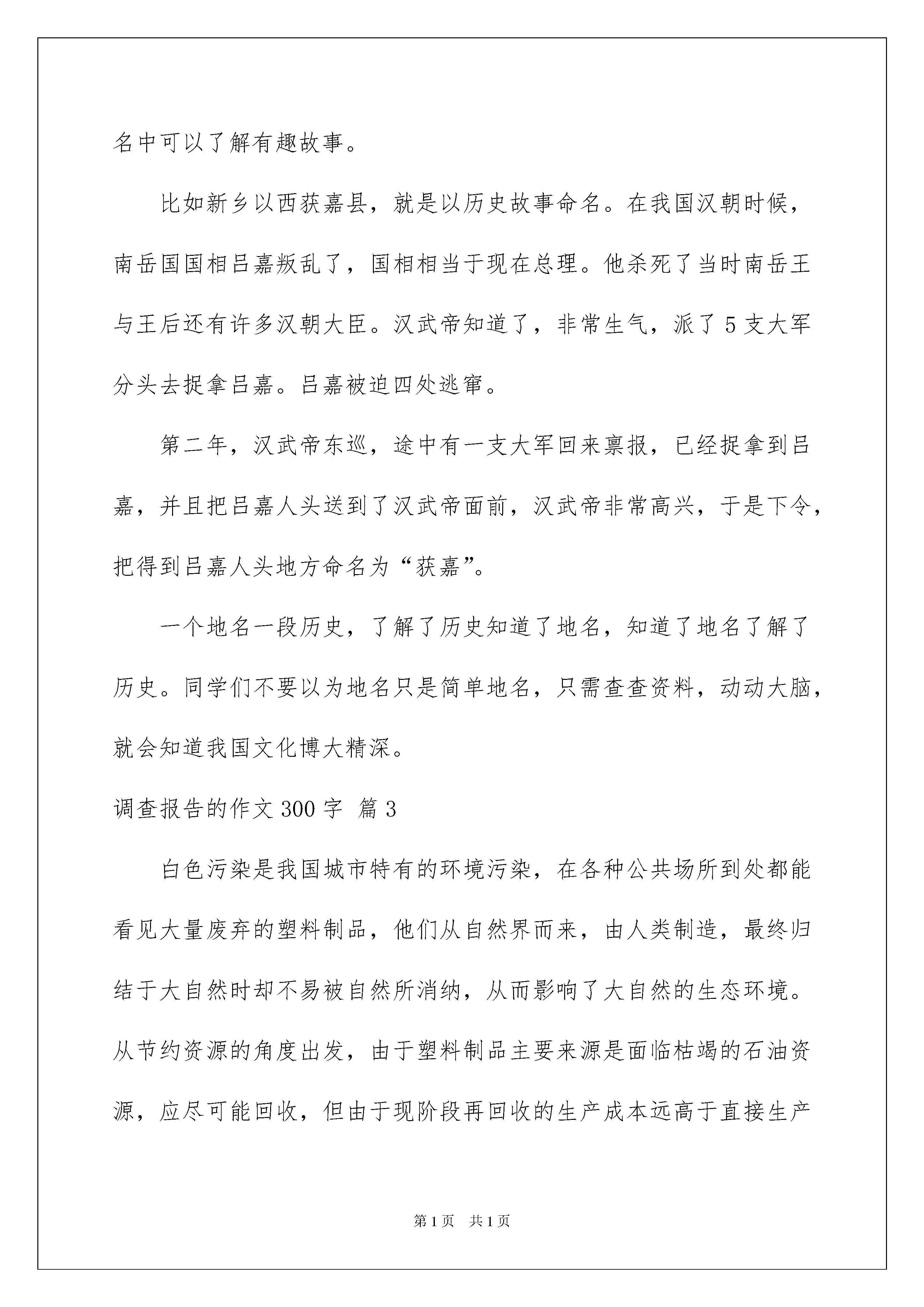 名中可以了解有趣故事。

比如新乡以西获嘉县，就是以历史故事命名。在我国汉朝时候，南岳国国相吕嘉叛乱了，国相相当于现在总理。他杀死了当时南岳王与王后还有许多汉朝大臣。汉武帝知道了，非常生气，派了 5 支大军分头去捉拿吕嘉。吕嘉被迫四处逃窜。

第二年，汉武帝东巡，途中有一支大军回来禀报，已经捉拿到吕嘉，并且把吕嘉人头送到了汉武帝面前，汉武帝非常高兴，于是下令，把得到吕嘉人头地方命名为“获嘉”。

一个地名一段历史，了解了历史知道了地名，知道了地名了解了历史。同学们不要以为地名只是简单地名，只需查查资料，动动大脑，就会知道我国文化博大精深。

调查报告的作文 300 字 篇 3

白色污染是我国城市特有的环境污染，在各种公共场所到处都能看见大量废弃的塑料制品，他们从自然界而来，由人类制造，最终归结于大自然时却不易被自然所消纳，从而影响了大自然的生态环境。从节约资源的角度出发，由于塑料制品主要来源是面临枯竭的石油资源，应尽可能回收，但由于现阶段再回收的生产成本远高于直接生产

第 1 页　共 1 页